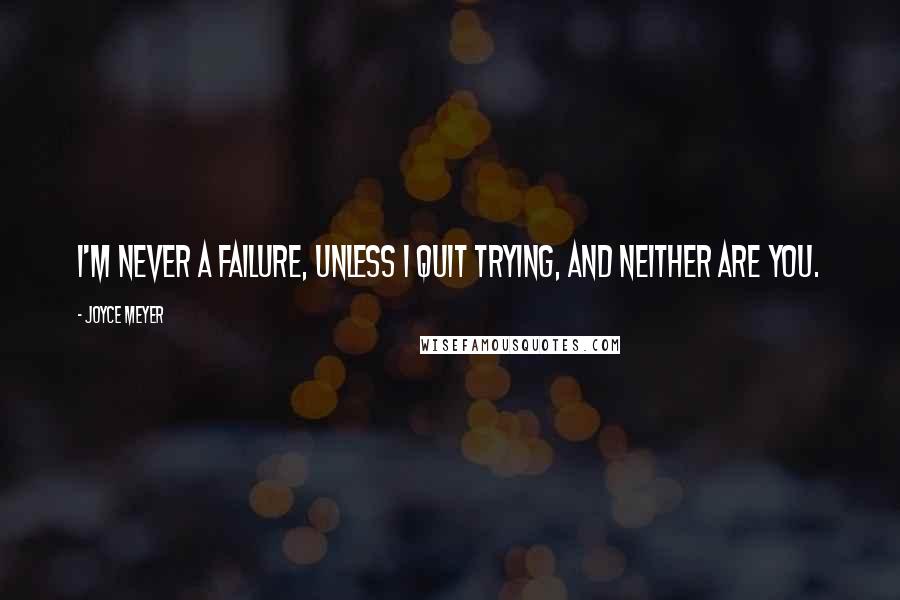 I'M NEVER A FAILURE, UNLESS I QUIT TRYING, AND NEITHER ARE YOU.

- JOYCE MEYER

WISEFAMOUSQUOTES.COM